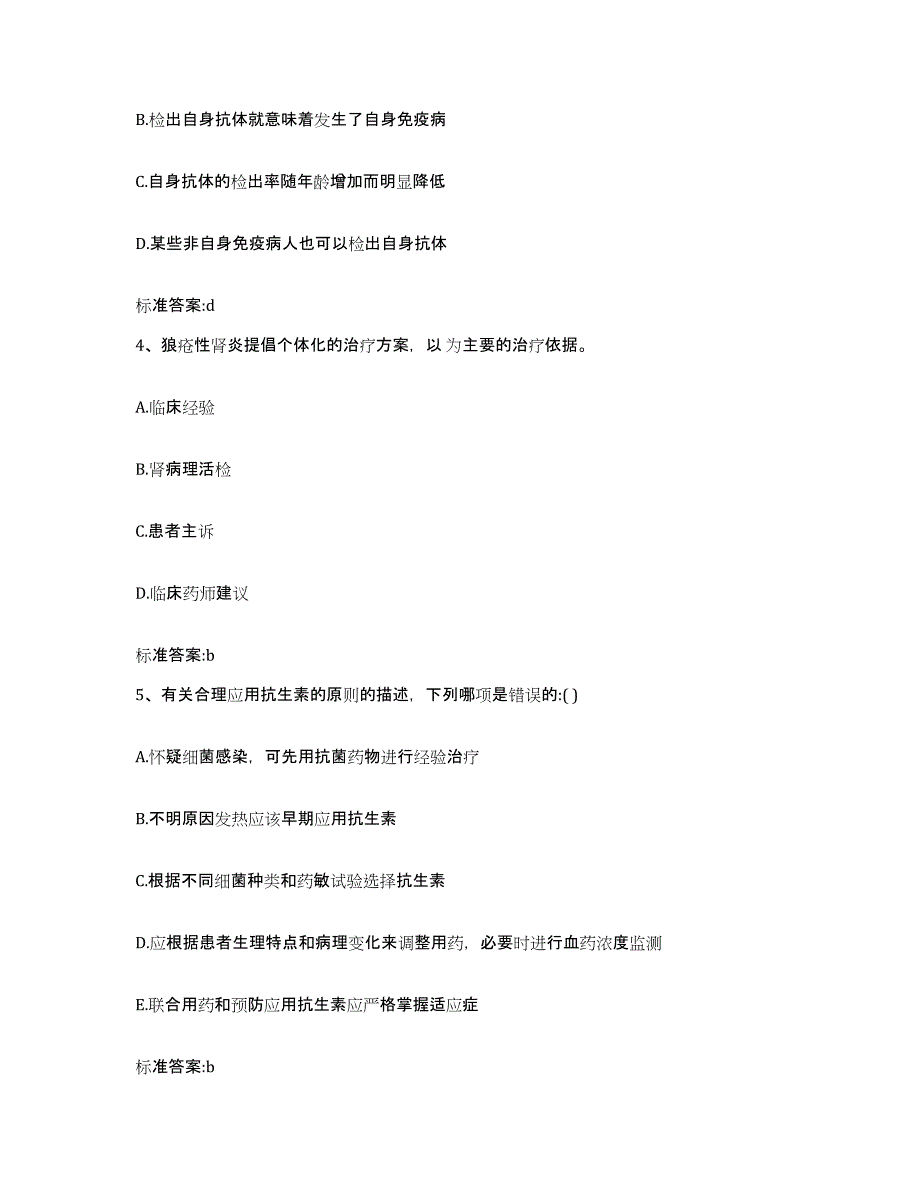 B.检出自身抗体就意味着发生了自身免疫病

C.自身抗体的检出率随年龄增加而明显降低

D.某些非自身免疫病人也可以检出自身抗体

标准答案:d

4、狼疮性肾炎提倡个体化的治疗方案，以 为主要的治疗依据。

A.临床经验

B.肾病理活检

C.患者主诉

D.临床药师建议

标准答案:b

5、有关合理应用抗生素的原则的描述，下列哪项是错误的:( )

A.怀疑细菌感染，可先用抗菌药物进行经验治疗

B.不明原因发热应该早期应用抗生素

C.根据不同细菌种类和药敏试验选择抗生素

D.应根据患者生理特点和病理变化来调整用药，必要时进行血药浓度监测

E.联合用药和预防应用抗生素应严格掌握适应症

标准答案:b